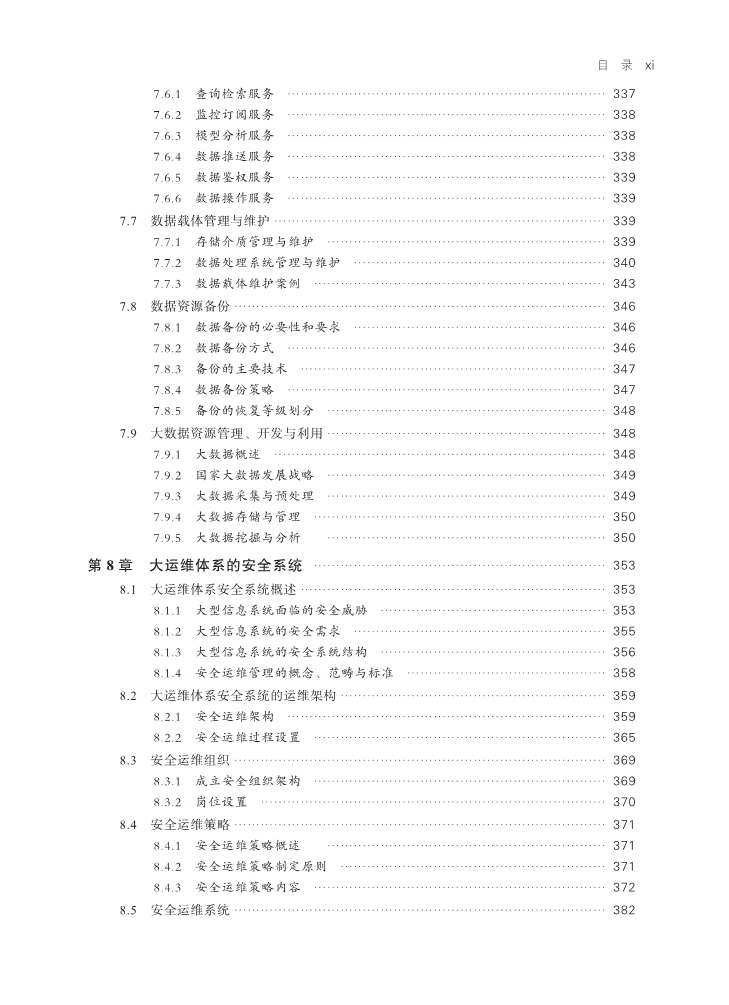 目 录 xi

7.6.1 查询检索服务 …… 337
7.6.2 监控订阅服务 …… 338
7.6.3 模型分析服务 …… 338
7.6.4 数据推送服务 …… 338
7.6.5 数据鉴权服务 …… 339
7.6.6 数据操作服务 …… 339
7.7 数据载体管理与维护 …… 339
7.7.1 存储介质管理与维护 …… 339
7.7.2 数据处理系统管理与维护 …… 340
7.7.3 数据载体维护案例 …… 343
7.8 数据资源备份 …… 346
7.8.1 数据备份的必要性和要求 …… 346
7.8.2 数据备份方式 …… 346
7.8.3 备份的主要技术 …… 347
7.8.4 数据备份策略 …… 347
7.8.5 备份的恢复等级划分 …… 348
7.9 大数据资源管理、开发与利用 …… 348
7.9.1 大数据概述 …… 348
7.9.2 国家大数据发展战略 …… 349
7.9.3 大数据采集与预处理 …… 349
7.9.4 大数据存储与管理 …… 350
7.9.5 大数据挖掘与分析 …… 350

第 8 章 大运维体系的安全系统 …… 353
8.1 大运维体系安全系统概述 …… 353
8.1.1 大型信息系统面临的安全威胁 …… 353
8.1.2 大型信息系统的安全需求 …… 355
8.1.3 大型信息系统的安全系统结构 …… 356
8.1.4 安全运维管理的概念、范畴与标准 …… 358
8.2 大运维体系安全系统的运维架构 …… 359
8.2.1 安全运维架构 …… 359
8.2.2 安全运维过程设置 …… 365
8.3 安全运维组织 …… 369
8.3.1 成立安全组织架构 …… 369
8.3.2 岗位设置 …… 370
8.4 安全运维策略 …… 371
8.4.1 安全运维策略概述 …… 371
8.4.2 安全运维策略制定原则 …… 371
8.4.3 安全运维策略内容 …… 372
8.5 安全运维系统 …… 382